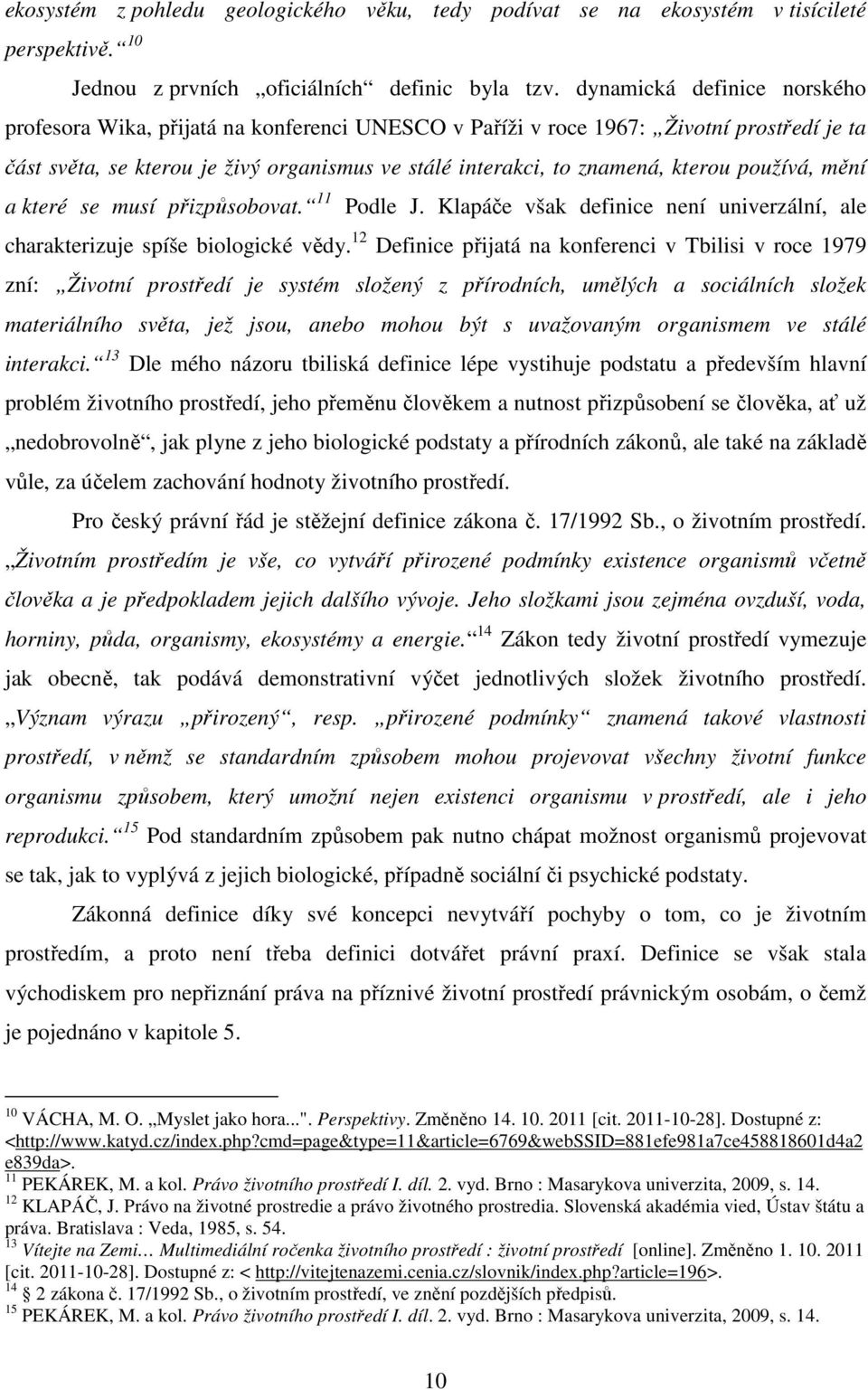 ekosystém z pohledu geologického věku, tedy podívat se na ekosystém v tisícileté perspektivě.“ $^{10}$

Jednou z prvních „oficiálních“ definic byla tzv. dynamická definice norského profesora Wika, přijatá na konferenci UNESCO v Paříži v roce 1967: „Životní prostředí je ta část světa, se kterou je živý organismus ve stálé interakci, to znamená, kterou používá, mění a které se musí přizpůsobovat.“ $^{11}$ Podle J. Klapáče však definice není univerzální, ale charakterizuje spíše biologické vědy.$^{12}$ Definice přijatá na konferenci v Tbilisi v roce 1979 zní: „Životní prostředí je systém složený z přírodních, umělých a sociálních složek materiálního světa, jež jsou, anebo mohou být s uvažovaným organismem ve stálé interakci.“ $^{13}$ Dle mého názoru tbiliská definice lépe vystihuje podstatu a především hlavní problém životního prostředí, jeho přeměnu člověkem a nutnost přizpůsobení se člověka, ať už „nedobrovolně“, jak plyne z jeho biologické podstaty a přírodních zákonů, ale také na základě vůle, za účelem zachování hodnoty životního prostředí.

Pro český právní řád je stěžejní definice zákona č. 17/1992 Sb., o životním prostředí. „Životním prostředím je vše, co vytváří přirozené podmínky existence organismů včetně člověka a je předpokladem jejich dalšího vývoje. Jeho složkami jsou zejména ovzduší, voda, horniny, půda, organismy, ekosystémy a energie.“ $^{14}$ Zákon tedy životní prostředí vymezuje jak obecně, tak podává demonstrativní výčet jednotlivých složek životního prostředí. „Význam výrazu „přirozený“, resp. „přirozené podmínky“ znamená takové vlastnosti prostředí, v němž se standardním způsobem mohou projevovat všechny životní funkce organismu způsobem, který umožní nejen existenci organismu v prostředí, ale i jeho reprodukci.“ $^{15}$ Pod standardním způsobem pak nutno chápat možnost organismů projevovat se tak, jak to vyplývá z jejich biologické, případně sociální či psychické podstaty.

Zákonná definice díky své koncepci nevytváří pochyby o tom, co je životním prostředím, a proto není třeba definici dotvářet právní praxí. Definice se však stala východiskem pro nepřiznání práva na příznivé životní prostředí právnickým osobám, o čemž je pojednáno v kapitole 5.

$^{10}$ VÁCHA, M. O. „Myslet jako hora...". Perspektivy. Změněno 14. 10. 2011 [cit. 2011-10-28]. Dostupné z: <http://www.katyd.cz/index.php?cmd=page&type=11&article=6769&webSSID=881efe981a7ce458818601d4a2e839da>.
$^{11}$ PEKÁREK, M. a kol. Právo životního prostředí I. díl. 2. vyd. Brno : Masarykova univerzita, 2009, s. 14.
$^{12}$ KLAPÁČ, J. Právo na životné prostredie a právo životného prostredia. Slovenská akadémia vied, Ústav štátu a práva. Bratislava : Veda, 1985, s. 54.
$^{13}$ Vítejte na Zemi… Multimediální ročenka životního prostředí : životní prostředí [online]. Změněno 1. 10. 2011 [cit. 2011-10-28]. Dostupné z: < http://vitejtenazemi.cenia.cz/slovnik/index.php?article=196>.
$^{14}$ § 2 zákona č. 17/1992 Sb., o životním prostředí, ve znění pozdějších předpisů.
$^{15}$ PEKÁREK, M. a kol. Právo životního prostředí I. díl. 2. vyd. Brno : Masarykova univerzita, 2009, s. 14.

10